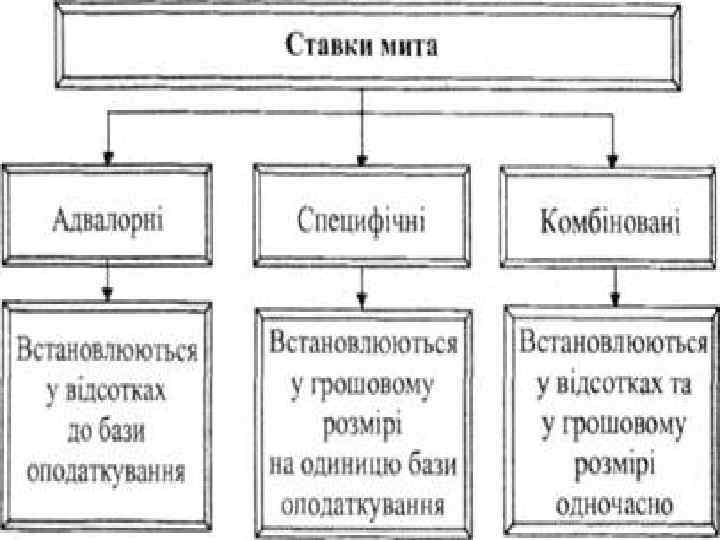 Ставки мита

Адвалорні

Специфічні

Комбіновані

Встановлюються у відсотках до бази оподаткування

Встановлюються у грошовому розмірі на одиницю бази оподаткування

Встановлюються у відсотках та у грошовому розмірі одночасно